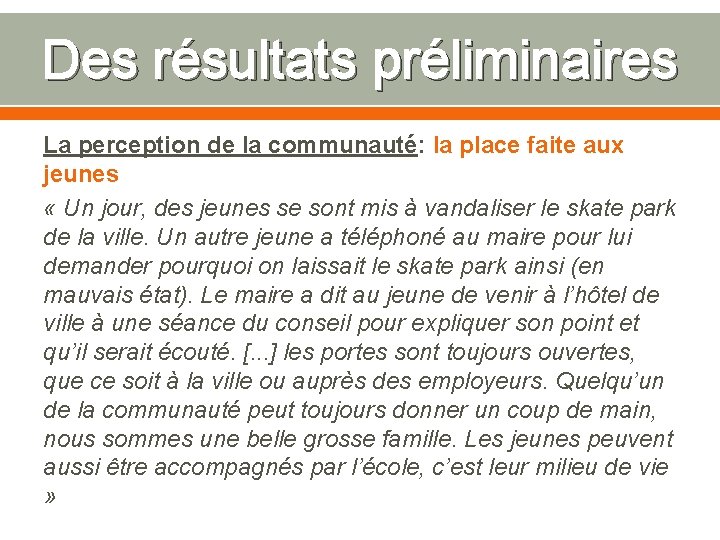 Des résultats préliminaires

La perception de la communauté: la place faite aux jeunes

« Un jour, des jeunes se sont mis à vandaliser le skate park de la ville. Un autre jeune a téléphoné au maire pour lui demander pourquoi on laissait le skate park ainsi (en mauvais état). Le maire a dit au jeune de venir à l'hôtel de ville à une séance du conseil pour expliquer son point et qu'il serait écouté. [...] les portes sont toujours ouvertes, que ce soit à la ville ou auprès des employeurs. Quelqu'un de la communauté peut toujours donner un coup de main, nous sommes une belle grosse famille. Les jeunes peuvent aussi être accompagnés par l'école, c'est leur milieu de vie »